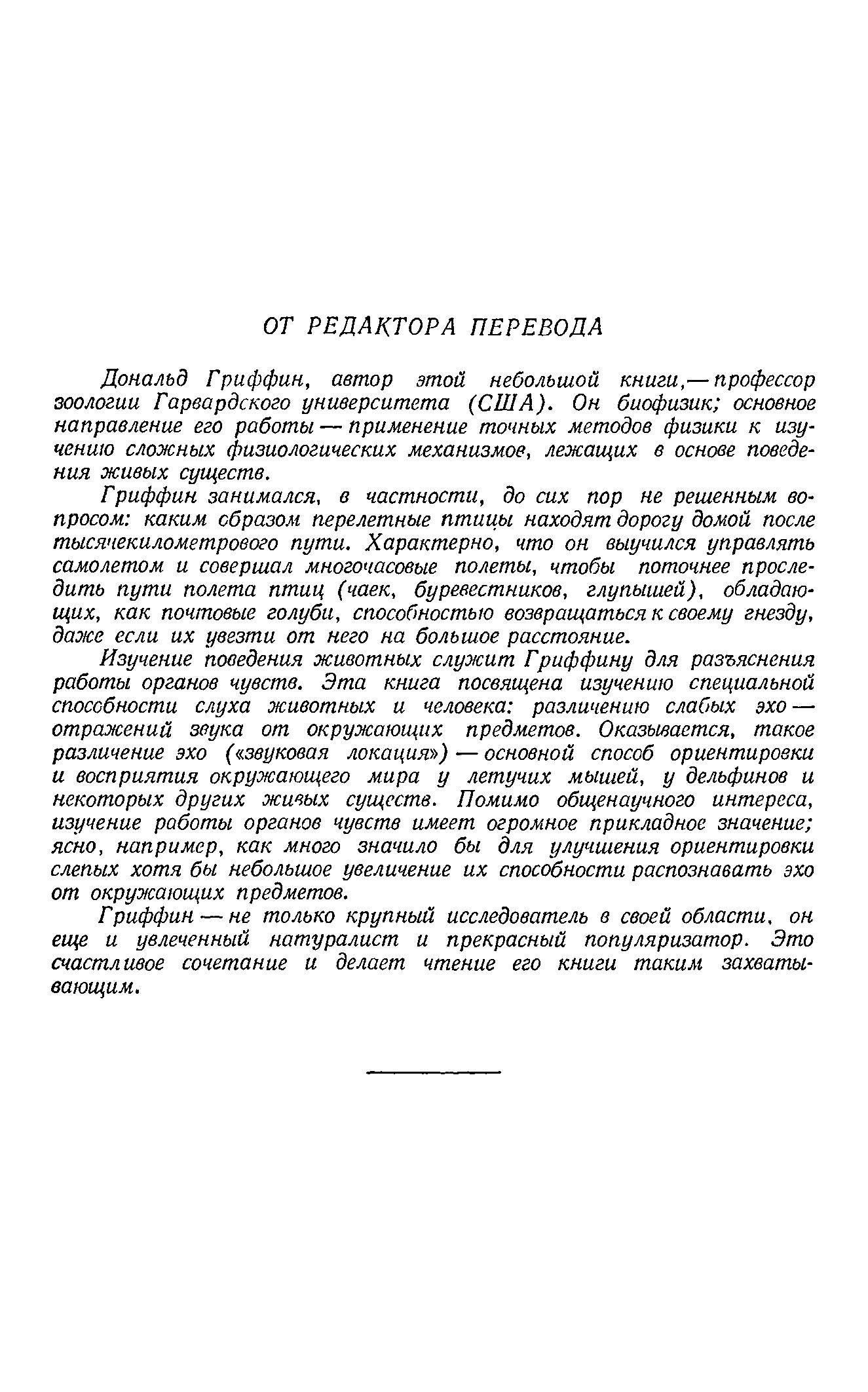 ОТ РЕДАКТОРА ПЕРЕВОДА

Дональд Гриффин, автор этой небольшой книги,— профессор зоологии Гарвардского университета (США). Он биофизик; основное направление его работы — применение точных методов физики к изучению сложных физиологических механизмов, лежащих в основе поведения живых существ.

Гриффин занимался, в частности, до сих пор не решенным вопросом: каким образом перелетные птицы находят дорогу домой после тысячекилометрового пути. Характерно, что он выучился управлять самолетом и совершал многочасовые полеты, чтобы поточнее проследить пути полета птиц (чаек, буревестников, глупышей), обладающих, как почтовые голуби, способностью возвращаться к своему гнезду, даже если их увезти от него на большое расстояние.

Изучение поведения животных служит Гриффину для разъяснения работы органов чувств. Эта книга посвящена изучению специальной способности слуха животных и человека: различению слабых эхо — отражений звука от окружающих предметов. Оказывается, такое различение эхо («звуковая локация») — основной способ ориентировки и восприятия окружающего мира у летучих мышей, у дельфинов и некоторых других живых существ. Помимо общенаучного интереса, изучение работы органов чувств имеет огромное прикладное значение; ясно, например, как много значило бы для улучшения ориентировки слепых хотя бы небольшое увеличение их способности распознавать эхо от окружающих предметов.

Гриффин — не только крупный исследователь в своей области, он еще и увлеченный натуралист и прекрасный популяризатор. Это счастливое сочетание и делает чтение его книги таким захватывающим.